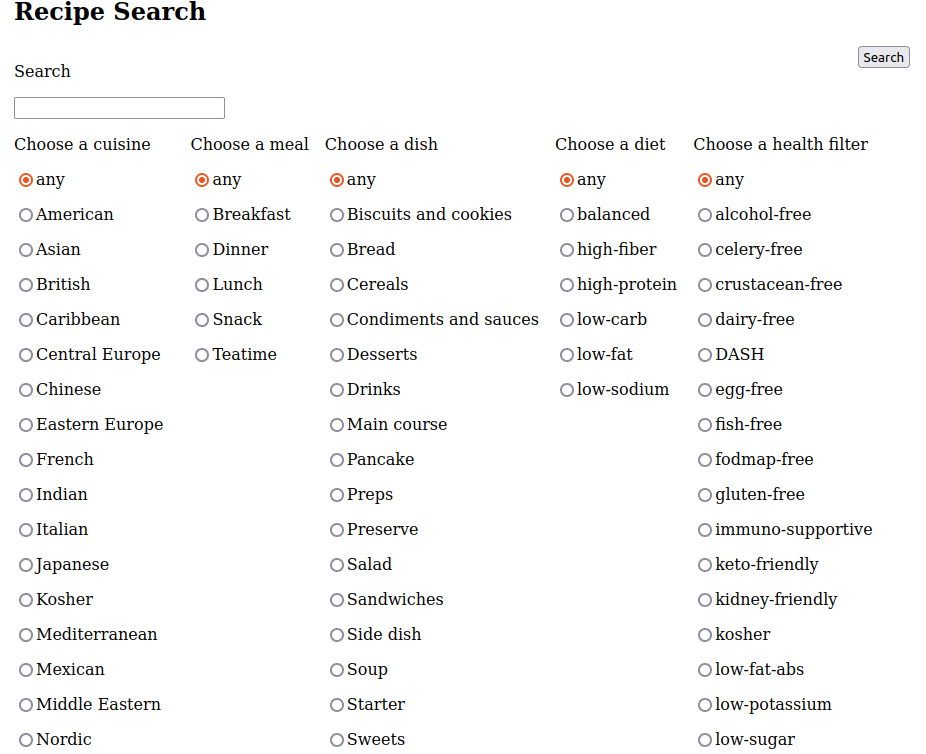 Recipe Search

Search

Search

Choose a cuisine

any
American
Asian
British
Caribbean
Central Europe
Chinese
Eastern Europe
French
Indian
Italian
Japanese
Kosher
Mediterranean
Mexican
Middle Eastern
Nordic

Choose a meal

any
Breakfast
Dinner
Lunch
Snack
Teatime

Choose a dish

any
Biscuits and cookies
Bread
Cereals
Condiments and sauces
Desserts
Drinks
Main course
Pancake
Preps
Preserve
Salad
Sandwiches
Side dish
Soup
Starter
Sweets

Choose a diet

any
balanced
high-fiber
high-protein
low-carb
low-fat
low-sodium

Choose a health filter

any
alcohol-free
celery-free
crustacean-free
dairy-free
DASH
egg-free
fish-free
fodmap-free
gluten-free
immuno-supportive
keto-friendly
kidney-friendly
kosher
low-fat-abs
low-potassium
low-sugar